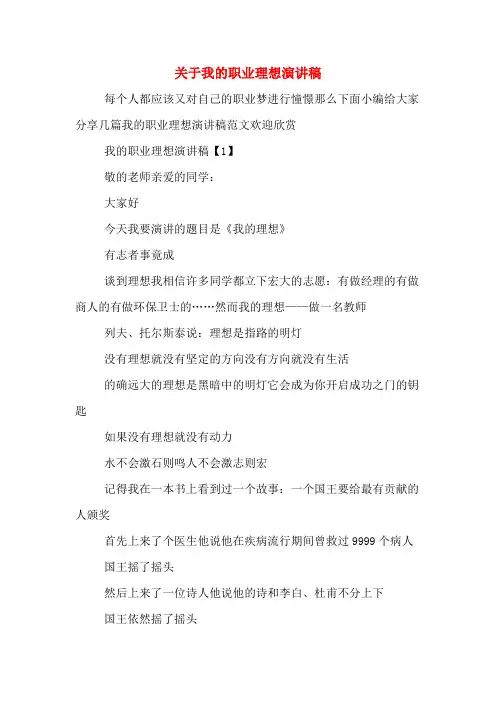 关于我的职业理想演讲稿

每个人都应该又对自己的职业梦进行憧憬那么下面小编给大家分享几篇我的职业理想演讲稿范文欢迎欣赏

我的职业理想演讲稿【1】

敬的老师亲爱的同学：

大家好

今天我要演讲的题目是《我的理想》

有志者事竟成

谈到理想我相信许多同学都立下宏大的志愿：有做经理的有做商人的有做环保卫士的……然而我的理想——做一名教师

列夫、托尔斯泰说：理想是指路的明灯

没有理想就没有坚定的方向没有方向就没有生活

的确远大的理想是黑暗中的明灯它会成为你开启成功之门的钥匙

如果没有理想就没有动力

水不会激石则鸣人不会激志则宏

记得我在一本书上看到过一个故事：一个国王要给最有贡献的人颁奖

首先上来了个医生他说他在疾病流行期间曾救过 9999 个病人

国王摇了摇头

然后上来了一位诗人他说他的诗和李白、杜甫不分上下

国王依然摇了摇头